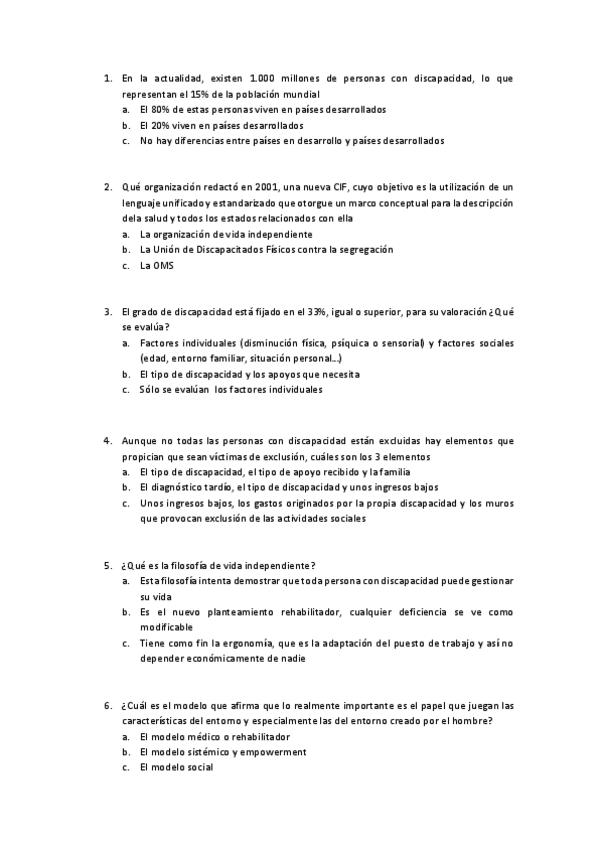 1. En la actualidad, existen 1.000 millones de personas con discapacidad, lo que representan el 15% de la población mundial
a. El 80% de estas personas viven en países desarrollados
b. El 20% viven en países desarrollados
c. No hay diferencias entre países en desarrollo y países desarrollados

2. Qué organización redactó en 2001, una nueva CIF, cuyo objetivo es la utilización de un lenguaje unificado y estandarizado que otorgue un marco conceptual para la descripción dela salud y todos los estados relacionados con ella
a. La organización de vida independiente
b. La Unión de Discapacitados Físicos contra la segregación
c. La OMS

3. El grado de discapacidad está fijado en el 33%, igual o superior, para su valoración ¿Qué se evalúa?
a. Factores individuales (disminución física, psíquica o sensorial) y factores sociales (edad, entorno familiar, situación personal...)
b. El tipo de discapacidad y los apoyos que necesita
c. Sólo se evalúan los factores individuales

4. Aunque no todas las personas con discapacidad están excluidas hay elementos que propician que sean víctimas de exclusión, cuáles son los 3 elementos
a. El tipo de discapacidad, el tipo de apoyo recibido y la familia
b. El diagnóstico tardío, el tipo de discapacidad y unos ingresos bajos
c. Unos ingresos bajos, los gastos originados por la propia discapacidad y los muros que provocan exclusión de las actividades sociales

5. ¿Qué es la filosofía de vida independiente?
a. Esta filosofía intenta demostrar que toda persona con discapacidad puede gestionar su vida
b. Es el nuevo planteamiento rehabilitador, cualquier deficiencia se ve como modificable
c. Tiene como fin la ergonomía, que es la adaptación del puesto de trabajo y así no depender económicamente de nadie

6. ¿Cuál es el modelo que afirma que lo realmente importante es el papel que juegan las características del entorno y especialmente las del entorno creado por el hombre?
a. El modelo médico o rehabilitador
b. El modelo sistémico y empowerment
c. El modelo social